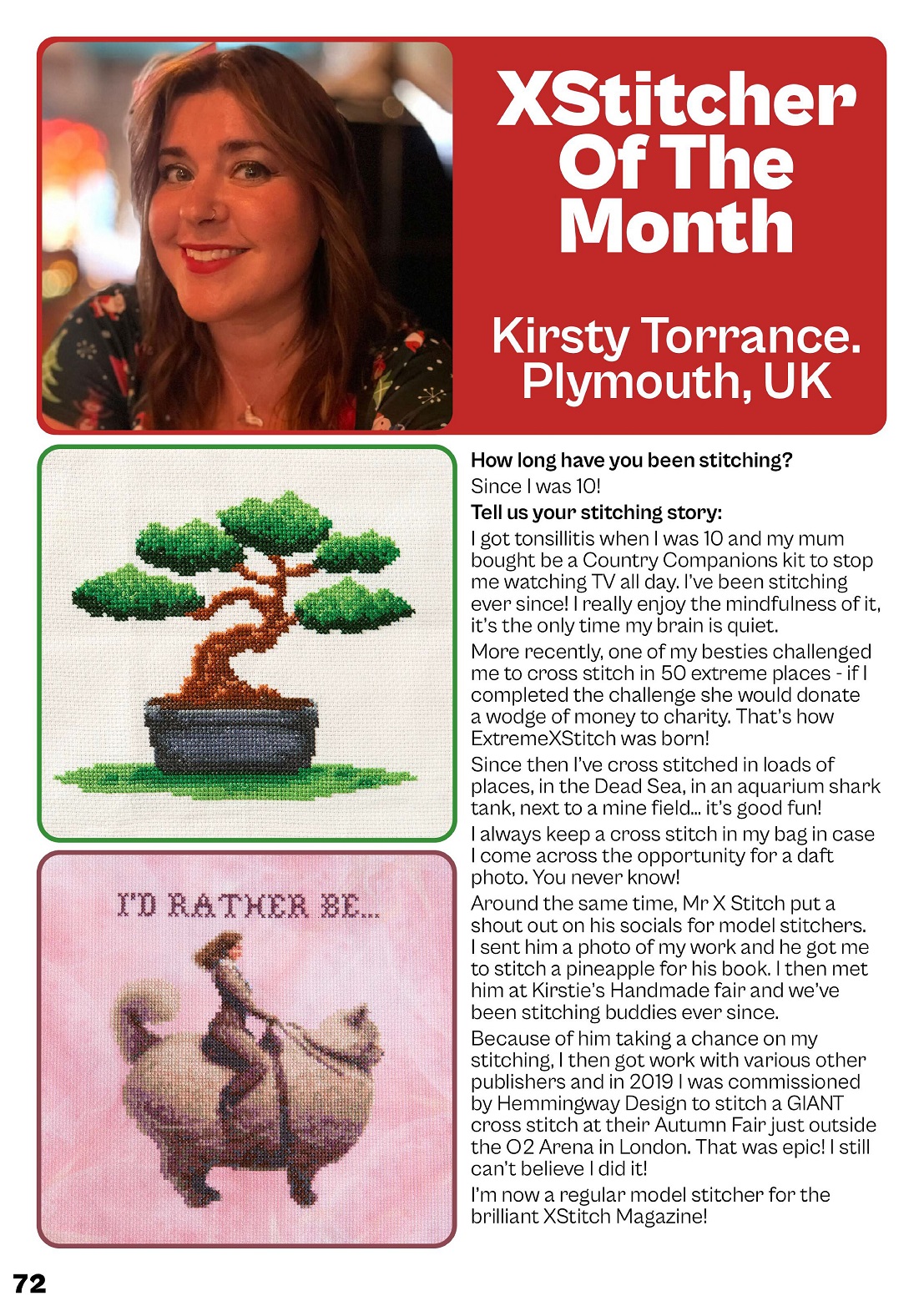 XStitcher Of The Month

Kirsty Torrance. Plymouth, UK

I'D RATHER BE...

How long have you been stitching?

Since I was 10!

Tell us your stitching story:

I got tonsillitis when I was 10 and my mum bought be a Country Companions kit to stop me watching TV all day. I've been stitching ever since! I really enjoy the mindfulness of it, it's the only time my brain is quiet.

More recently, one of my besties challenged me to cross stitch in 50 extreme places - if I completed the challenge she would donate a wodge of money to charity. That's how ExtremeXStitch was born!

Since then I've cross stitched in loads of places, in the Dead Sea, in an aquarium shark tank, next to a mine field... it's good fun!

I always keep a cross stitch in my bag in case I come across the opportunity for a daft photo. You never know!

Around the same time, Mr X Stitch put a shout out on his socials for model stitchers. I sent him a photo of my work and he got me to stitch a pineapple for his book. I then met him at Kirstie's Handmade fair and we've been stitching buddies ever since.

Because of him taking a chance on my stitching, I then got work with various other publishers and in 2019 I was commissioned by Hemmingway Design to stitch a GIANT cross stitch at their Autumn Fair just outside the O2 Arena in London. That was epic! I still can't believe I did it!

I'm now a regular model stitcher for the brilliant XStitch Magazine!

72